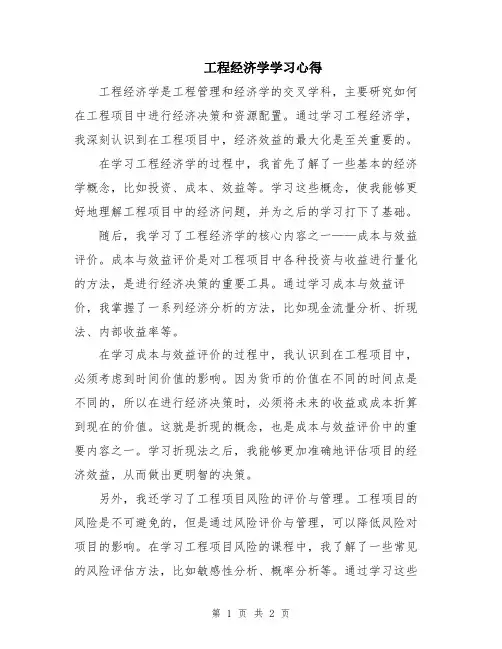 工程经济学学习心得

工程经济学是工程管理和经济学的交叉学科，主要研究如何在工程项目中进行经济决策和资源配置。通过学习工程经济学，我深刻认识到在工程项目中，经济效益的最大化是至关重要的。

在学习工程经济学的过程中，我首先了解了一些基本的经济学概念，比如投资、成本、效益等。学习这些概念，使我能够更好地理解工程项目中的经济问题，并为之后的学习打下了基础。

随后，我学习了工程经济学的核心内容之一——成本与效益评价。成本与效益评价是对工程项目中各种投资与收益进行量化的方法，是进行经济决策的重要工具。通过学习成本与效益评价，我掌握了一系列经济分析的方法，比如现金流量分析、折现法、内部收益率等。

在学习成本与效益评价的过程中，我认识到在工程项目中，必须考虑到时间价值的影响。因为货币的价值在不同的时间点是不同的，所以在进行经济决策时，必须将未来的收益或成本折算到现在的价值。这就是折现的概念，也是成本与效益评价中的重要内容之一。学习折现法之后，我能够更加准确地评估项目的经济效益，从而做出更明智的决策。

另外，我还学习了工程项目风险的评价与管理。工程项目的风险是不可避免的，但是通过风险评价与管理，可以降低风险对项目的影响。在学习工程项目风险的课程中，我了解了一些常见的风险评估方法，比如敏感性分析、概率分析等。通过学习这些

第 1 页 共 2 页